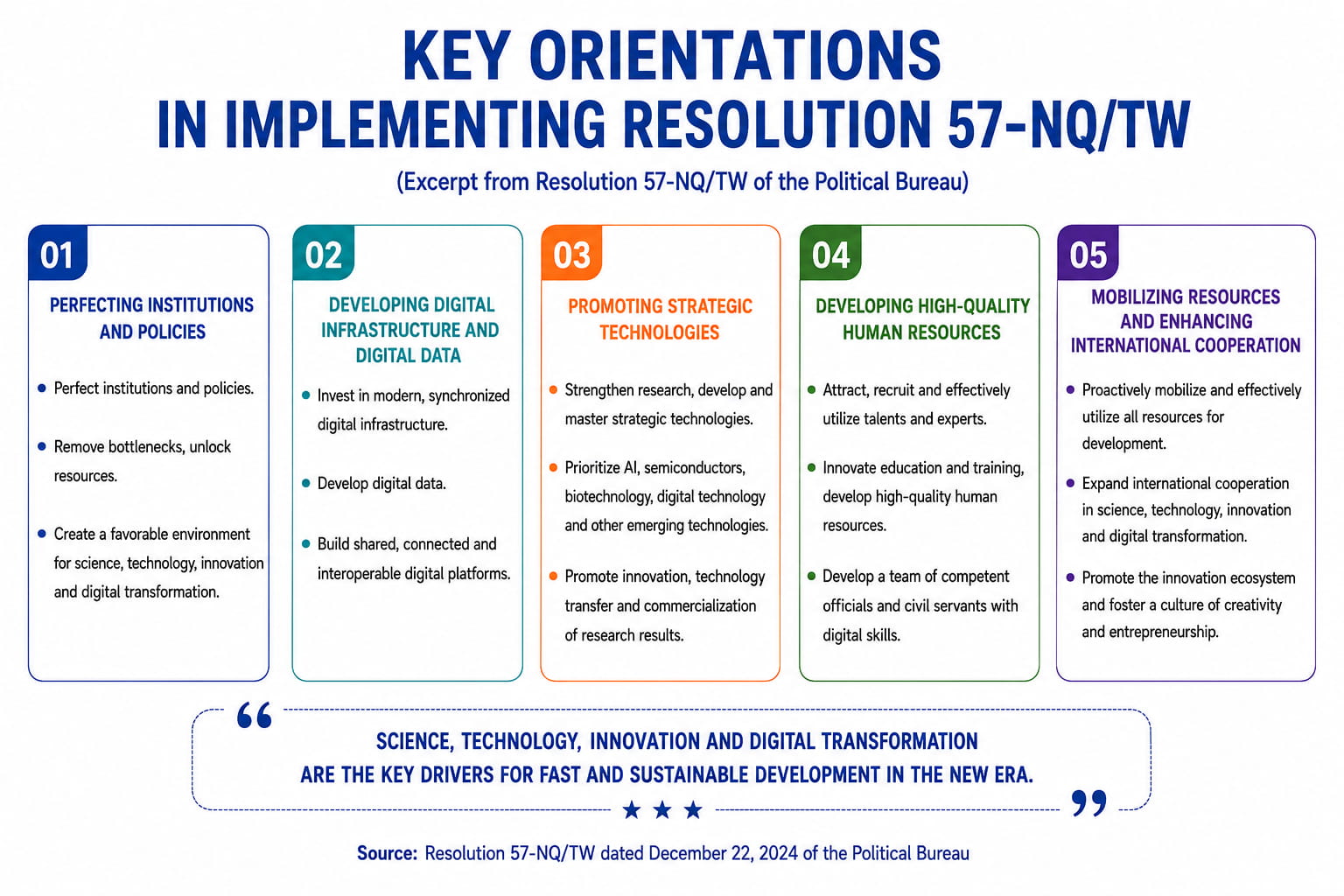 KEY ORIENTATIONS
IN IMPLEMENTING RESOLUTION 57-NQ/TW

(Excerpt from Resolution 57-NQ/TW of the Political Bureau)

01

PERFECTING INSTITUTIONS AND POLICIES

• Perfect institutions and policies.

• Remove bottlenecks, unlock resources.

• Create a favorable environment for science, technology, innovation and digital transformation.

02

DEVELOPING DIGITAL INFRASTRUCTURE AND DIGITAL DATA

• Invest in modern, synchronized digital infrastructure.

• Develop digital data.

• Build shared, connected and interoperable digital platforms.

03

PROMOTING STRATEGIC TECHNOLOGIES

• Strengthen research, develop and master strategic technologies.

• Prioritize AI, semiconductors, biotechnology, digital technology and other emerging technologies.

• Promote innovation, technology transfer and commercialization of research results.

04

DEVELOPING HIGH-QUALITY HUMAN RESOURCES

• Attract, recruit and effectively utilize talents and experts.

• Innovate education and training, develop high-quality human resources.

• Develop a team of competent officials and civil servants with digital skills.

05

MOBILIZING RESOURCES AND ENHANCING INTERNATIONAL COOPERATION

• Proactively mobilize and effectively utilize all resources for development.

• Expand international cooperation in science, technology, innovation and digital transformation.

• Promote the innovation ecosystem and foster a culture of creativity and entrepreneurship.

“ SCIENCE, TECHNOLOGY, INNOVATION AND DIGITAL TRANSFORMATION ARE THE KEY DRIVERS FOR FAST AND SUSTAINABLE DEVELOPMENT IN THE NEW ERA. ”

★ ★ ★

Source: Resolution 57-NQ/TW dated December 22, 2024 of the Political Bureau